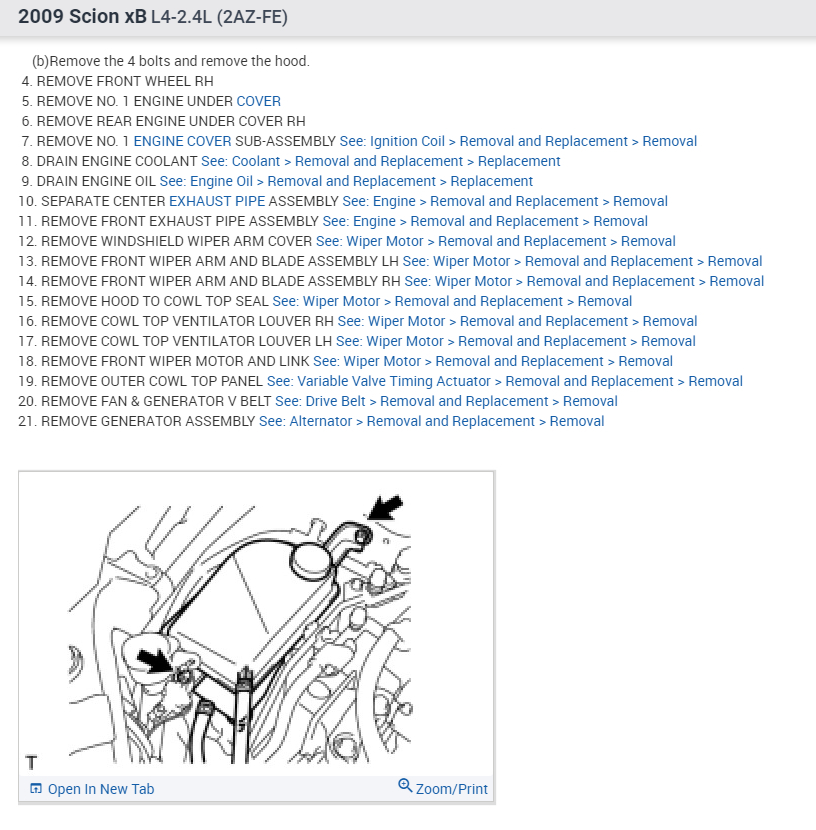 2009 Scion xB L4-2.4L (2AZ-FE)

(b)Remove the 4 bolts and remove the hood.
4. REMOVE FRONT WHEEL RH
5. REMOVE NO. 1 ENGINE UNDER COVER
6. REMOVE REAR ENGINE UNDER COVER RH
7. REMOVE NO. 1 ENGINE COVER SUB-ASSEMBLY See: Ignition Coil > Removal and Replacement > Removal
8. DRAIN ENGINE COOLANT See: Coolant > Removal and Replacement > Replacement
9. DRAIN ENGINE OIL See: Engine Oil > Removal and Replacement > Replacement
10. SEPARATE CENTER EXHAUST PIPE ASSEMBLY See: Engine > Removal and Replacement > Removal
11. REMOVE FRONT EXHAUST PIPE ASSEMBLY See: Engine > Removal and Replacement > Removal
12. REMOVE WINDSHIELD WIPER ARM COVER See: Wiper Motor > Removal and Replacement > Removal
13. REMOVE FRONT WIPER ARM AND BLADE ASSEMBLY LH See: Wiper Motor > Removal and Replacement > Removal
14. REMOVE FRONT WIPER ARM AND BLADE ASSEMBLY RH See: Wiper Motor > Removal and Replacement > Removal
15. REMOVE HOOD TO COWL TOP SEAL See: Wiper Motor > Removal and Replacement > Removal
16. REMOVE COWL TOP VENTILATOR LOUVER RH See: Wiper Motor > Removal and Replacement > Removal
17. REMOVE COWL TOP VENTILATOR LOUVER LH See: Wiper Motor > Removal and Replacement > Removal
18. REMOVE FRONT WIPER MOTOR AND LINK See: Wiper Motor > Removal and Replacement > Removal
19. REMOVE OUTER COWL TOP PANEL See: Variable Valve Timing Actuator > Removal and Replacement > Removal
20. REMOVE FAN & GENERATOR V BELT See: Drive Belt > Removal and Replacement > Removal
21. REMOVE GENERATOR ASSEMBLY See: Alternator > Removal and Replacement > Removal

T

Open In New Tab
Zoom/Print